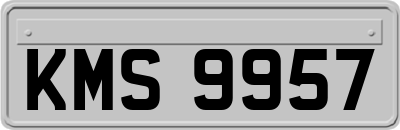 KMS 9957